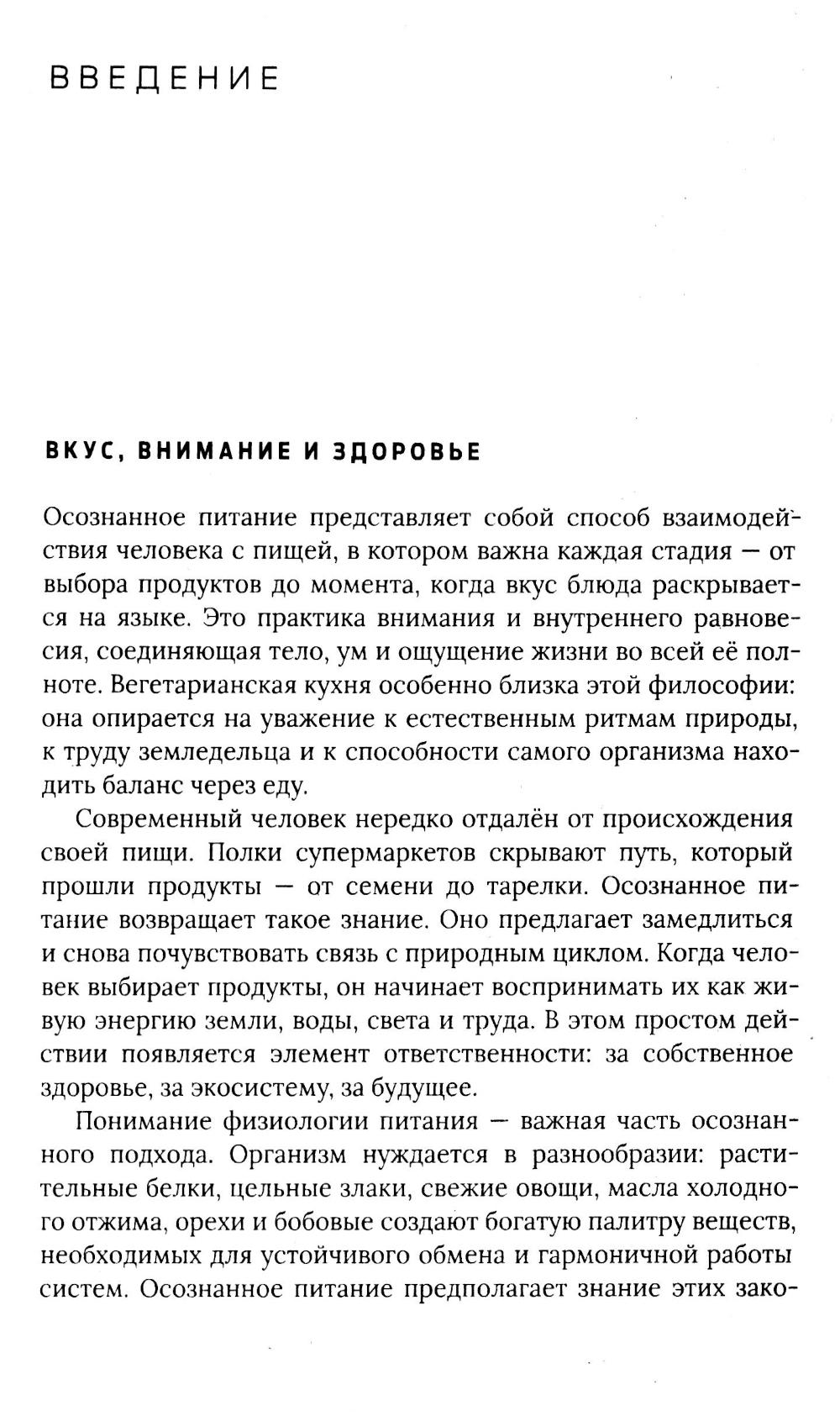 ВВЕДЕНИЕ

ВКУС, ВНИМАНИЕ И ЗДОРОВЬЕ

Осознанное питание представляет собой способ взаимодействия человека с пищей, в котором важна каждая стадия — от выбора продуктов до момента, когда вкус блюда раскрывается на языке. Это практика внимания и внутреннего равновесия, соединяющая тело, ум и ощущение жизни во всей её полноте. Вегетарианская кухня особенно близка этой философии: она опирается на уважение к естественным ритмам природы, к труду земледельца и к способности самого организма находить баланс через еду.

Современный человек нередко отдалён от происхождения своей пищи. Полки супермаркетов скрывают путь, который прошли продукты — от семени до тарелки. Осознанное питание возвращает такое знание. Оно предлагает замедлиться и снова почувствовать связь с природным циклом. Когда человек выбирает продукты, он начинает воспринимать их как живую энергию земли, воды, света и труда. В этом простом действии появляется элемент ответственности: за собственное здоровье, за экосистему, за будущее.

Понимание физиологии питания — важная часть осознанного подхода. Организм нуждается в разнообразии: растительные белки, цельные злаки, свежие овощи, масла холодного отжима, орехи и бобовые создают богатую палитру веществ, необходимых для устойчивого обмена и гармоничной работы систем. Осознанное питание предполагает знание этих зако-